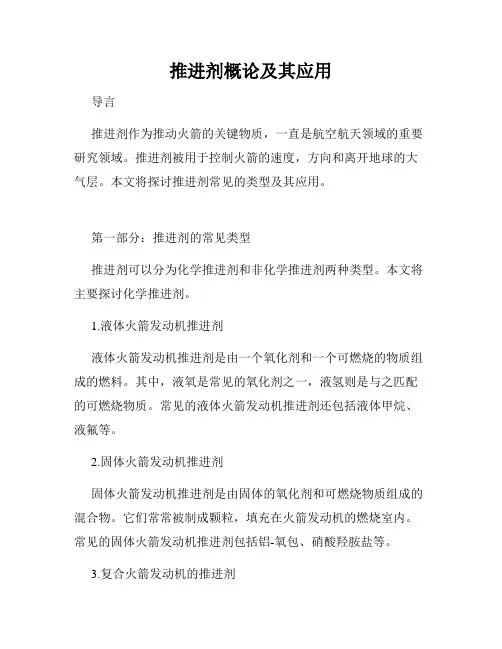 推进剂概论及其应用

导言

推进剂作为推动火箭的关键物质，一直是航空航天领域的重要研究领域。推进剂被用于控制火箭的速度，方向和离开地球的大气层。本文将探讨推进剂常见的类型及其应用。

第一部分：推进剂的常见类型

推进剂可以分为化学推进剂和非化学推进剂两种类型。本文将主要探讨化学推进剂。

1.液体火箭发动机推进剂

液体火箭发动机推进剂是由一个氧化剂和一个可燃烧的物质组成的燃料。其中，液氧是常见的氧化剂之一，液氢则是与之匹配的可燃烧物质。常见的液体火箭发动机推进剂还包括液体甲烷、液氟等。

2.固体火箭发动机推进剂

固体火箭发动机推进剂是由固体的氧化剂和可燃烧物质组成的混合物。它们常常被制成颗粒，填充在火箭发动机的燃烧室内。常见的固体火箭发动机推进剂包括铝-氧包、硝酸羟胺盐等。

3.复合火箭发动机的推进剂